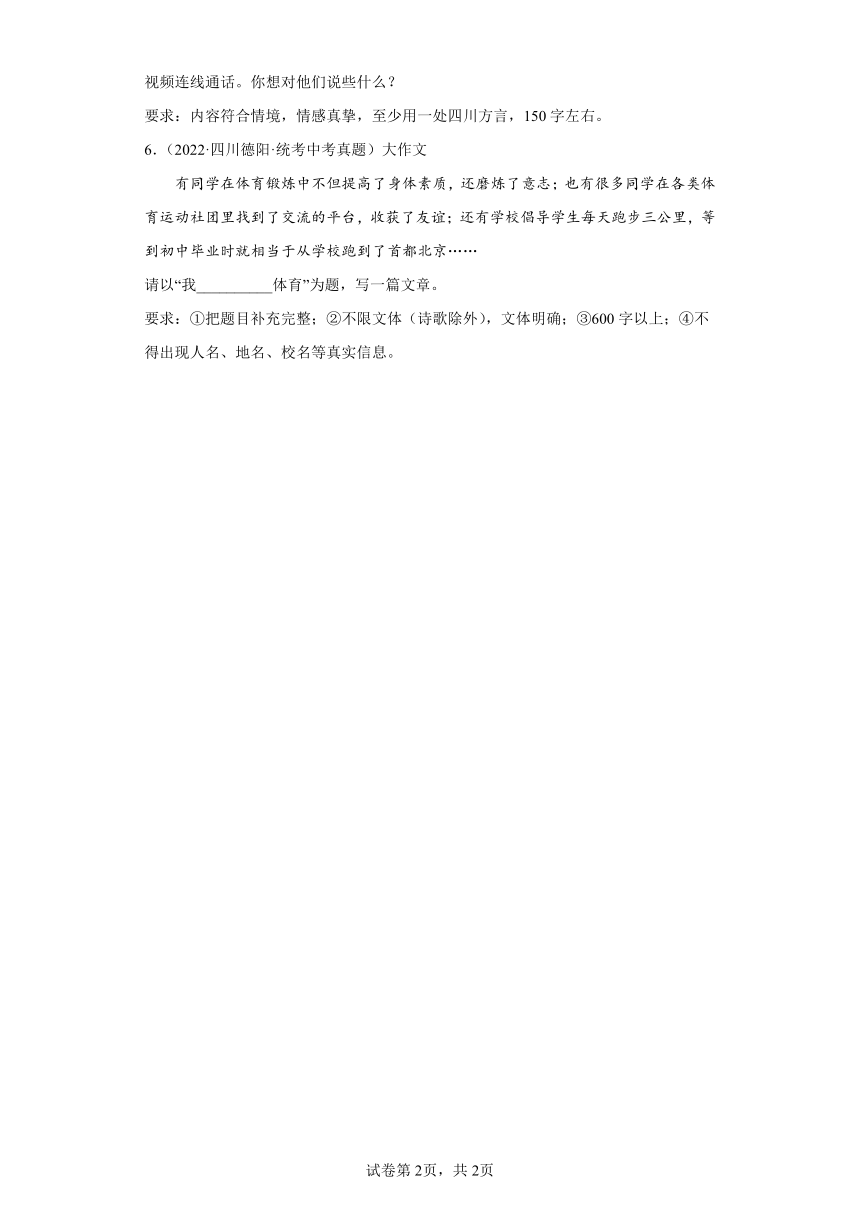 视频连线通话。你想对他们说些什么？

要求：内容符合情境，情感真挚，至少用一处四川方言，150字左右。

6．（2022·四川德阳·统考中考真题）大作文

有同学在体育锻炼中不但提高了身体素质，还磨炼了意志；也有很多同学在各类体育运动社团里找到了交流的平台，收获了友谊；还有学校倡导学生每天跑步三公里，等到初中毕业时就相当于从学校跑到了首都北京……

请以“我__________体育”为题，写一篇文章。

要求：①把题目补充完整；②不限文体（诗歌除外），文体明确；③600字以上；④不得出现人名、地名、校名等真实信息。

试卷第2页，共2页